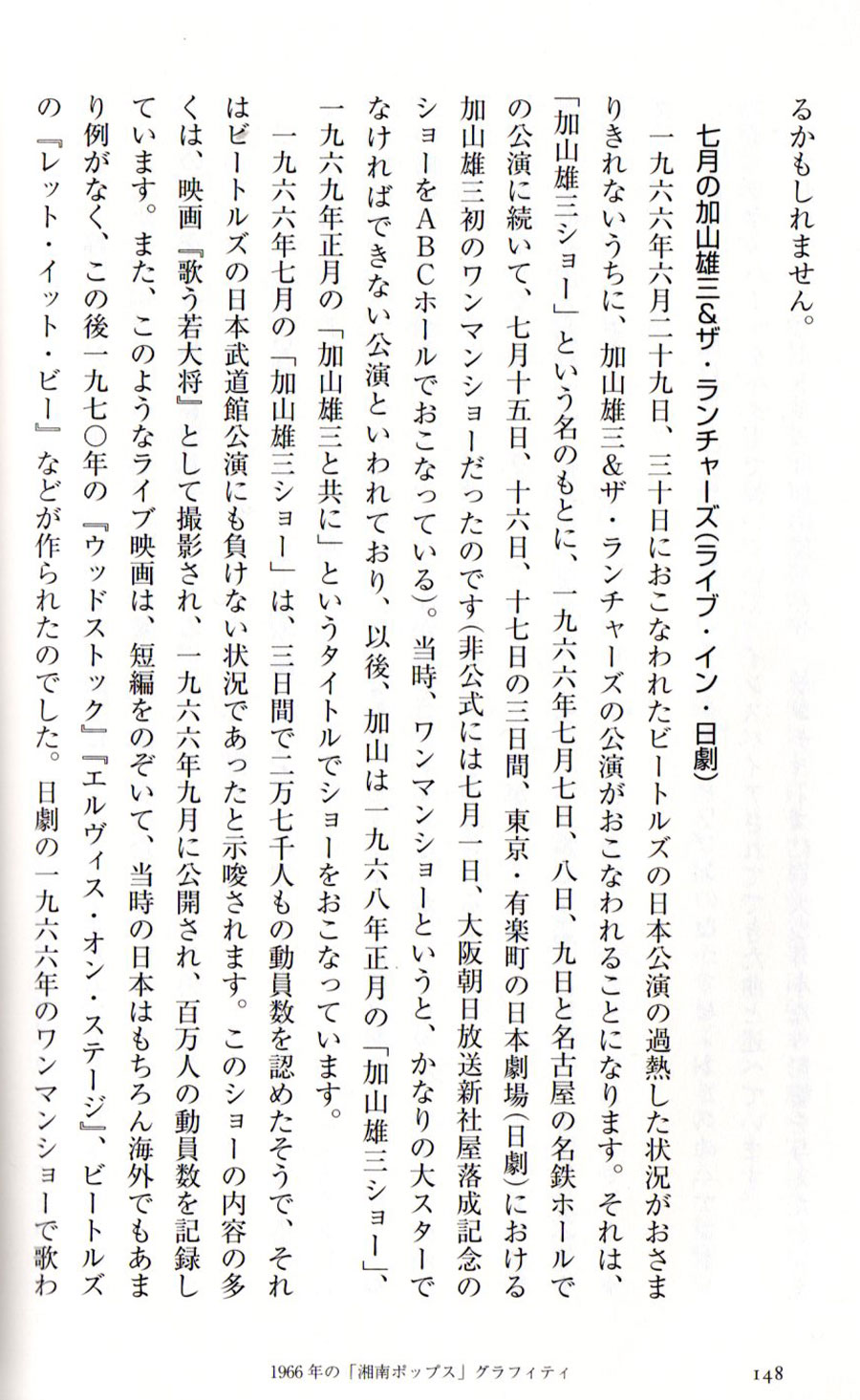 るかもしれません。

七月の加山雄三&ザ・ランチャーズ(ライブ・イン・日劇)

一九六六年六月二十九日、三十日におこなわれたビートルズの日本公演の過熱した状況がおさまりきれないうちに、加山雄三&ザ・ランチャーズの公演がおこなわれることになります。それは、「加山雄三ショー」という名のもとに、一九六六年七月七日、八日、九日と名古屋の名鉄ホールでの公演に続いて、七月十五日、十六日、十七日の三日間、東京・有楽町の日本劇場(日劇)における加山雄三初のワンマンショーだったのです(非公式には七月一日、大阪朝日放送新社屋落成記念のショーをABCホールでおこなっている)。当時、ワンマンショーというと、かなりの大スターでなければできない公演といわれており、以後、加山は一九六八年正月の「加山雄三ショー」、一九六九年正月の「加山雄三と共に」というタイトルでショーをおこなっています。

一九六六年七月の「加山雄三ショー」は、三日間で二万七千人もの動員数を認めたそうで、それはビートルズの日本武道館公演にも負けない状況であったと示唆されます。このショーの内容の多くは、映画『歌う若大将』として撮影され、一九六六年九月に公開され、百万人の動員数を記録しています。また、このようなライブ映画は、短編をのぞいて、当時の日本はもちろん海外でもあまり例がなく、この後一九七〇年の『ウッドストック』『エルヴィス・オン・ステージ』、ビートルズの『レット・イット・ビー』などが作られたのでした。日劇の一九六六年のワンマンショーで歌わ

1966年の「湘南ポップス」グラフィティ　148